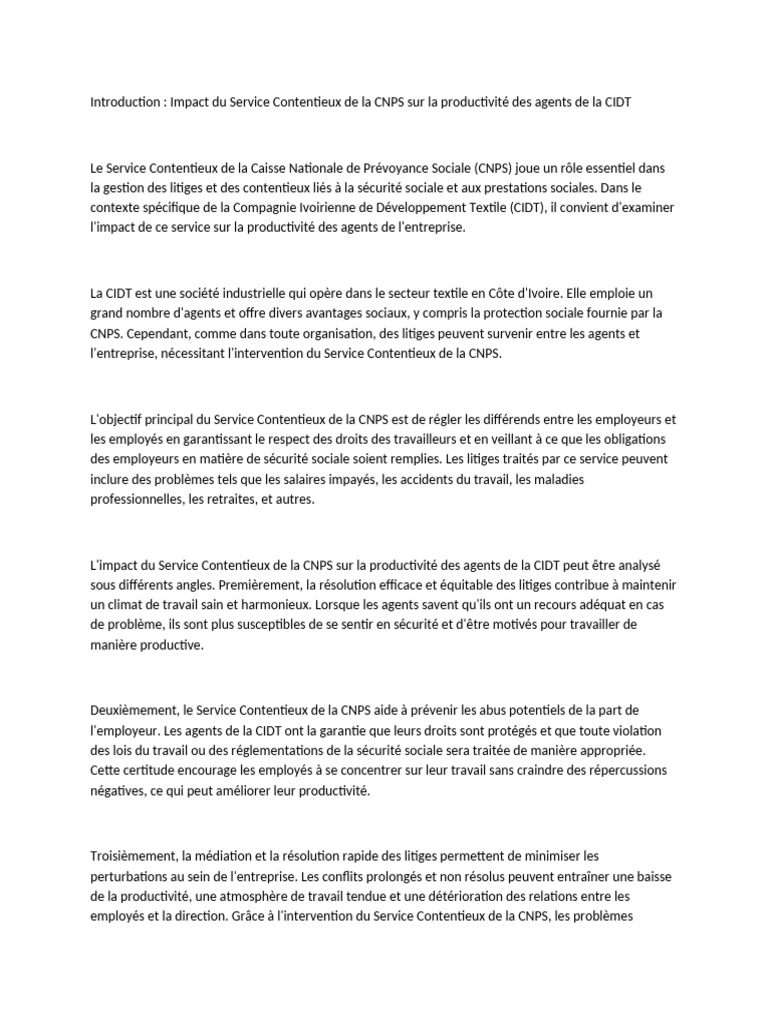 Introduction : Impact du Service Contentieux de la CNPS sur la productivité des agents de la CIDT

Le Service Contentieux de la Caisse Nationale de Prévoyance Sociale (CNPS) joue un rôle essentiel dans la gestion des litiges et des contentieux liés à la sécurité sociale et aux prestations sociales. Dans le contexte spécifique de la Compagnie Ivoirienne de Développement Textile (CIDT), il convient d'examiner l'impact de ce service sur la productivité des agents de l'entreprise.

La CIDT est une société industrielle qui opère dans le secteur textile en Côte d'Ivoire. Elle emploie un grand nombre d'agents et offre divers avantages sociaux, y compris la protection sociale fournie par la CNPS. Cependant, comme dans toute organisation, des litiges peuvent survenir entre les agents et l'entreprise, nécessitant l'intervention du Service Contentieux de la CNPS.

L'objectif principal du Service Contentieux de la CNPS est de régler les différends entre les employeurs et les employés en garantissant le respect des droits des travailleurs et en veillant à ce que les obligations des employeurs en matière de sécurité sociale soient remplies. Les litiges traités par ce service peuvent inclure des problèmes tels que les salaires impayés, les accidents du travail, les maladies professionnelles, les retraites, et autres.

L'impact du Service Contentieux de la CNPS sur la productivité des agents de la CIDT peut être analysé sous différents angles. Premièrement, la résolution efficace et équitable des litiges contribue à maintenir un climat de travail sain et harmonieux. Lorsque les agents savent qu'ils ont un recours adéquat en cas de problème, ils sont plus susceptibles de se sentir en sécurité et d'être motivés pour travailler de manière productive.

Deuxièmement, le Service Contentieux de la CNPS aide à prévenir les abus potentiels de la part de l'employeur. Les agents de la CIDT ont la garantie que leurs droits sont protégés et que toute violation des lois du travail ou des réglementations de la sécurité sociale sera traitée de manière appropriée. Cette certitude encourage les employés à se concentrer sur leur travail sans craindre des répercussions négatives, ce qui peut améliorer leur productivité.

Troisièmement, la médiation et la résolution rapide des litiges permettent de minimiser les perturbations au sein de l'entreprise. Les conflits prolongés et non résolus peuvent entraîner une baisse de la productivité, une atmosphère de travail tendue et une détérioration des relations entre les employés et la direction. Grâce à l'intervention du Service Contentieux de la CNPS, les problèmes